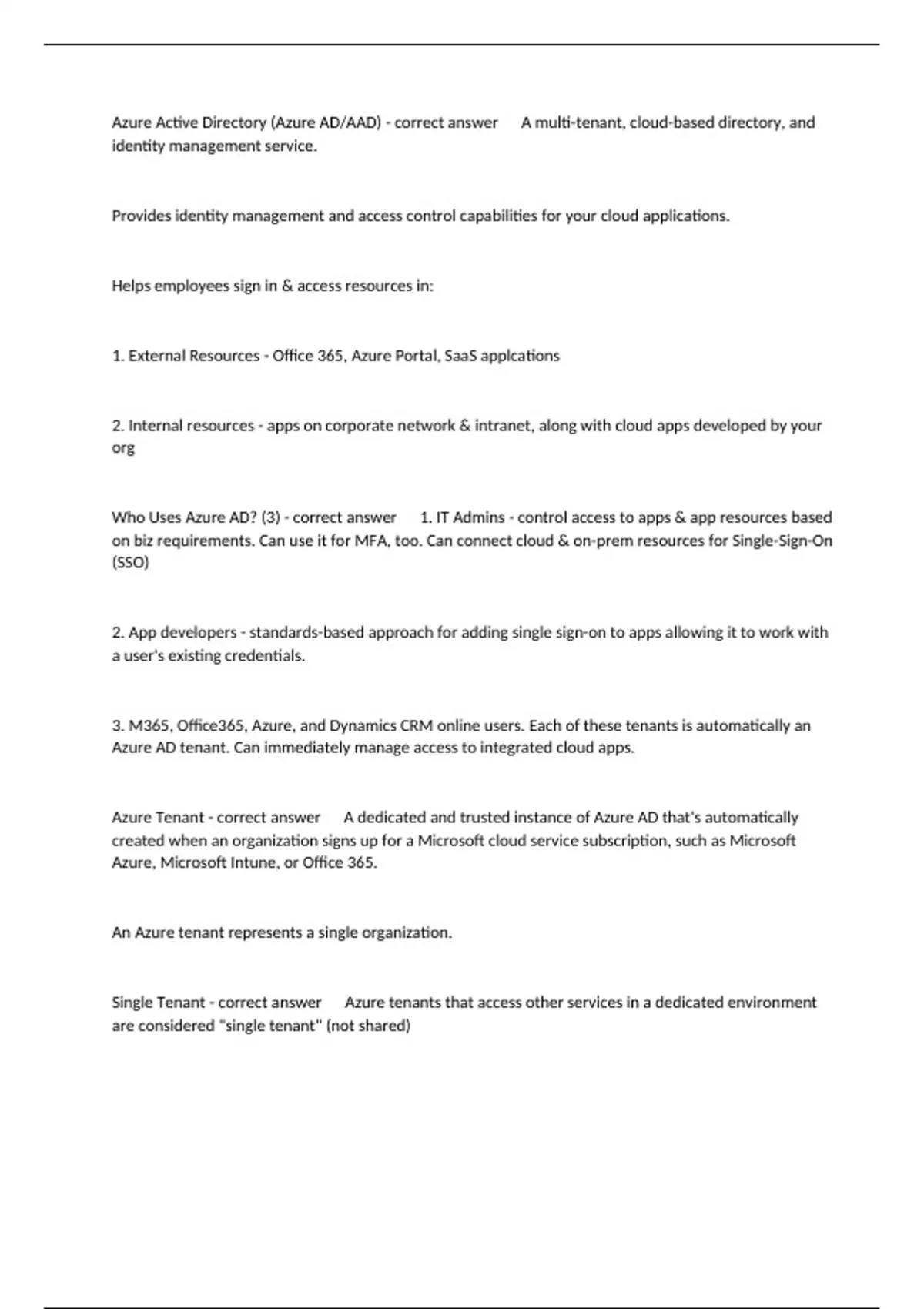 Azure Active Directory (Azure AD/AAD) - correct answer A multi-tenant, cloud-based directory, and identity management service.

Provides identity management and access control capabilities for your cloud applications.

Helps employees sign in & access resources in:

1. External Resources - Office 365, Azure Portal, SaaS applcations

2. Internal resources - apps on corporate network & intranet, along with cloud apps developed by your org

Who Uses Azure AD? (3) - correct answer 1. IT Admins - control access to apps & app resources based on biz requirements. Can use it for MFA, too. Can connect cloud & on-prem resources for Single-Sign-On (SSO)

2. App developers - standards-based approach for adding single sign-on to apps allowing it to work with a user's existing credentials.

3. M365, Office365, Azure, and Dynamics CRM online users. Each of these tenants is automatically an Azure AD tenant. Can immediately manage access to integrated cloud apps.

Azure Tenant - correct answer A dedicated and trusted instance of Azure AD that's automatically created when an organization signs up for a Microsoft cloud service subscription, such as Microsoft Azure, Microsoft Intune, or Office 365.

An Azure tenant represents a single organization.

Single Tenant - correct answer Azure tenants that access other services in a dedicated environment are considered "single tenant" (not shared)